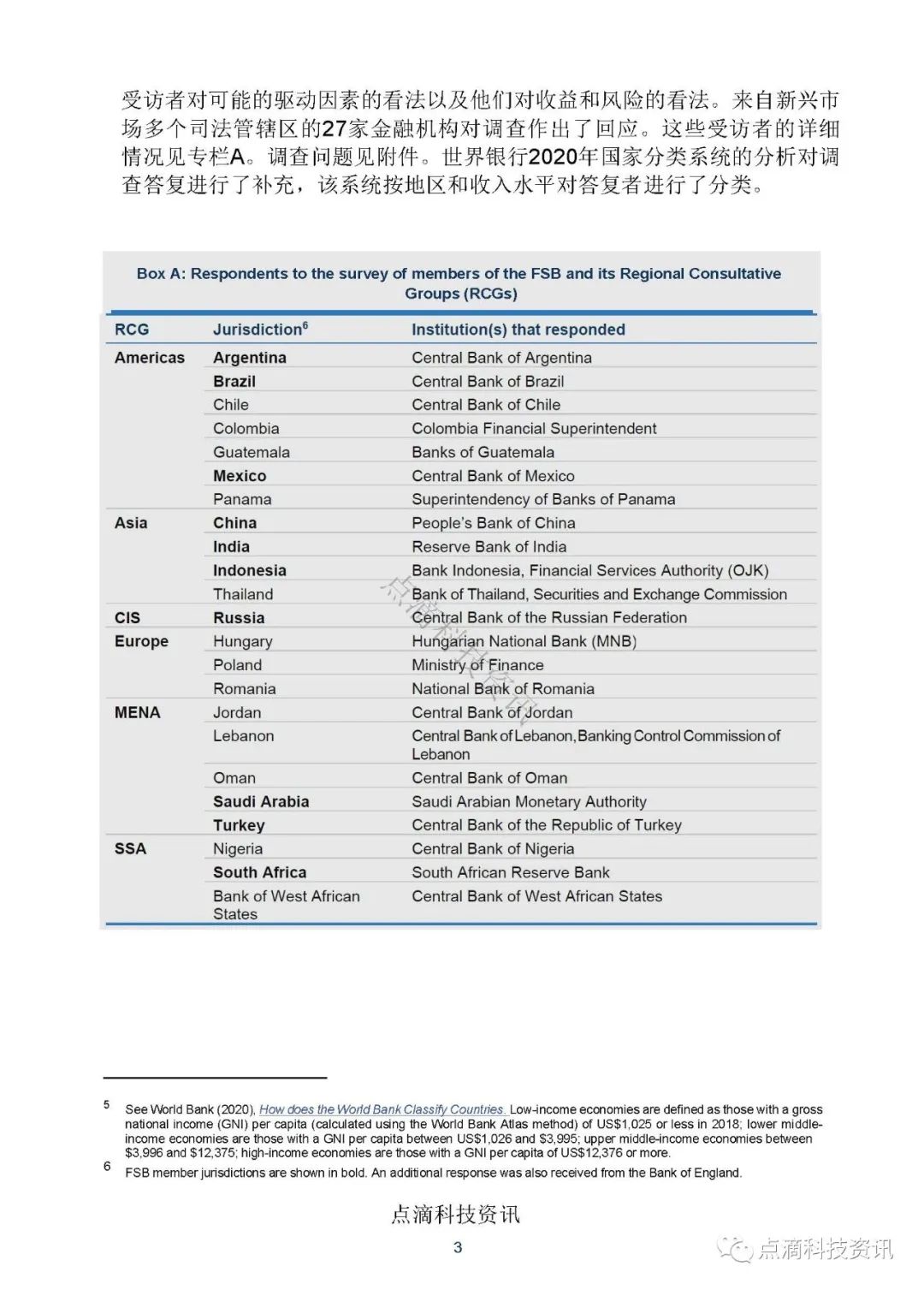 受访者对可能的驱动因素的看法以及他们对收益和风险的看法。来自新兴市场多个司法管辖区的27家金融机构对调查作出了回应。这些受访者的详细情况见专栏A。调查问题见附件。世界银行2020年国家分类系统的分析对调查答复进行了补充，该系统按地区和收入水平对答复者进行了分类。

Box A: Respondents to the survey of members of the FSB and its Regional Consultative Groups (RCGs)

| RCG | Jurisdiction$^6$ | Institution(s) that responded |
|---|---|---|
| Americas | Argentina | Central Bank of Argentina |
| | Brazil | Central Bank of Brazil |
| | Chile | Central Bank of Chile |
| | Colombia | Colombia Financial Superintendent |
| | Guatemala | Banks of Guatemala |
| | Mexico | Central Bank of Mexico |
| | Panama | Superintendency of Banks of Panama |
| Asia | China | People's Bank of China |
| | India | Reserve Bank of India |
| | Indonesia | Bank Indonesia, Financial Services Authority (OJK) |
| | Thailand | Bank of Thailand, Securities and Exchange Commission |
| CIS | Russia | Central Bank of the Russian Federation |
| Europe | Hungary | Hungarian National Bank (MNB) |
| | Poland | Ministry of Finance |
| | Romania | National Bank of Romania |
| MENA | Jordan | Central Bank of Jordan |
| | Lebanon | Central Bank of Lebanon, Banking Control Commission of Lebanon |
| | Oman | Central Bank of Oman |
| | Saudi Arabia | Saudi Arabian Monetary Authority |
| | Turkey | Central Bank of the Republic of Turkey |
| SSA | Nigeria | Central Bank of Nigeria |
| | South Africa | South African Reserve Bank |
| | Bank of West African States | Central Bank of West African States |

点滴科技资讯

5 See World Bank (2020), How does the World Bank Classify Countries. Low-income economies are defined as those with a gross national income (GNI) per capita (calculated using the World Bank Atlas method) of US$1,025 or less in 2018; lower middle-income economies are those with a GNI per capita between US$1,026 and $3,995; upper middle-income economies between $3,996 and $12,375; high-income economies are those with a GNI per capita of US$12,376 or more.

6 FSB member jurisdictions are shown in bold. An additional response was also received from the Bank of England.

点滴科技资讯

3

点滴科技资讯